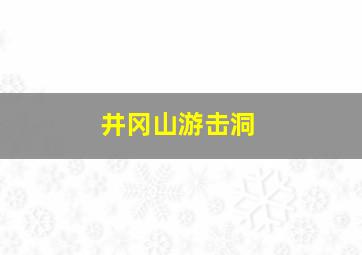 井冈山游击洞